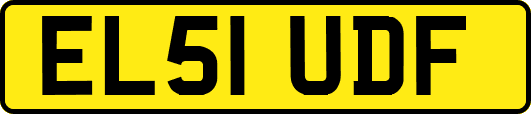 EL51 UDF